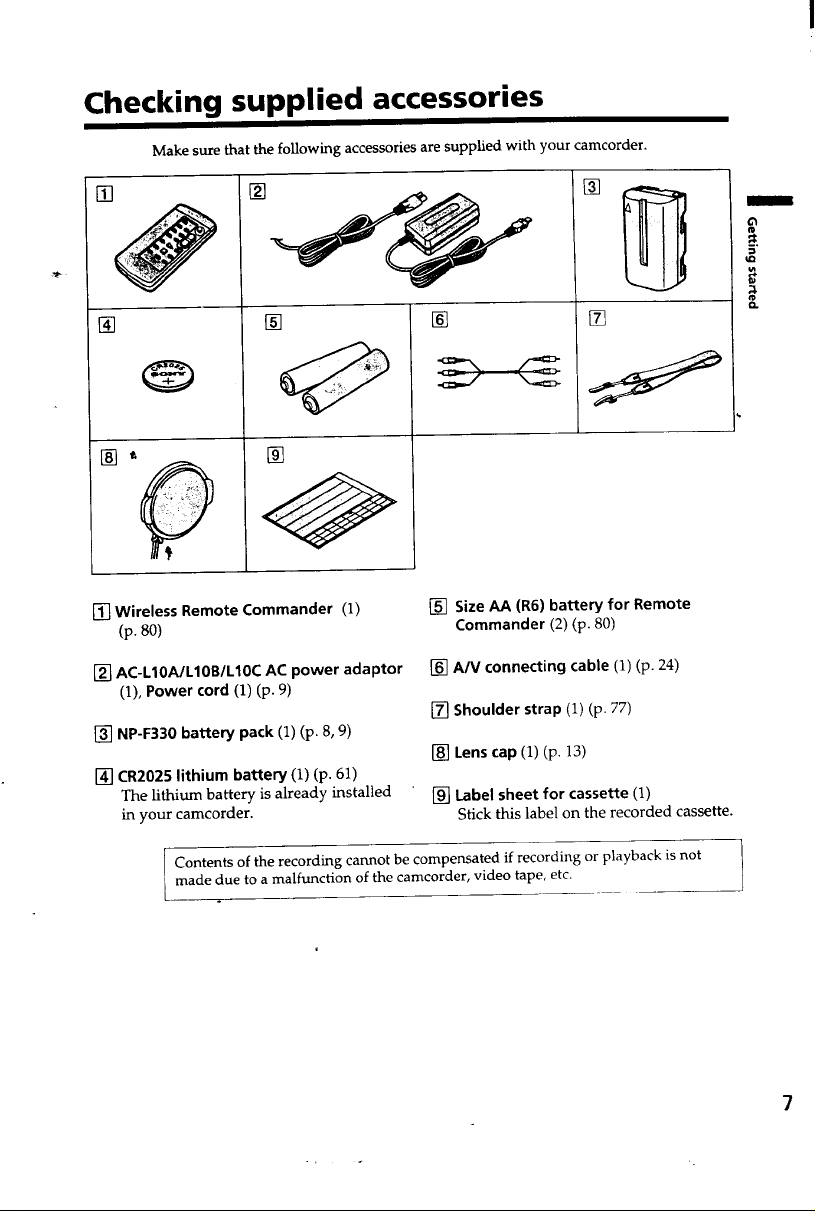 Checking supplied accessories

Make sure that the following accessories are supplied with your camcorder.

1 2 3

4 5 6 7

8 9

Getting started

1 Wireless Remote Commander (1) (p. 80)

2 AC-L10A/L10B/L10C AC power adaptor (1), Power cord (1) (p. 9)

3 NP-F330 battery pack (1) (p. 8, 9)

4 CR2025 lithium battery (1) (p. 61)
The lithium battery is already installed in your camcorder.

5 Size AA (R6) battery for Remote Commander (2) (p. 80)

6 A/V connecting cable (1) (p. 24)

7 Shoulder strap (1) (p. 77)

8 Lens cap (1) (p. 13)

9 Label sheet for cassette (1)
Stick this label on the recorded cassette.

Contents of the recording cannot be compensated if recording or playback is not made due to a malfunction of the camcorder, video tape, etc.

7